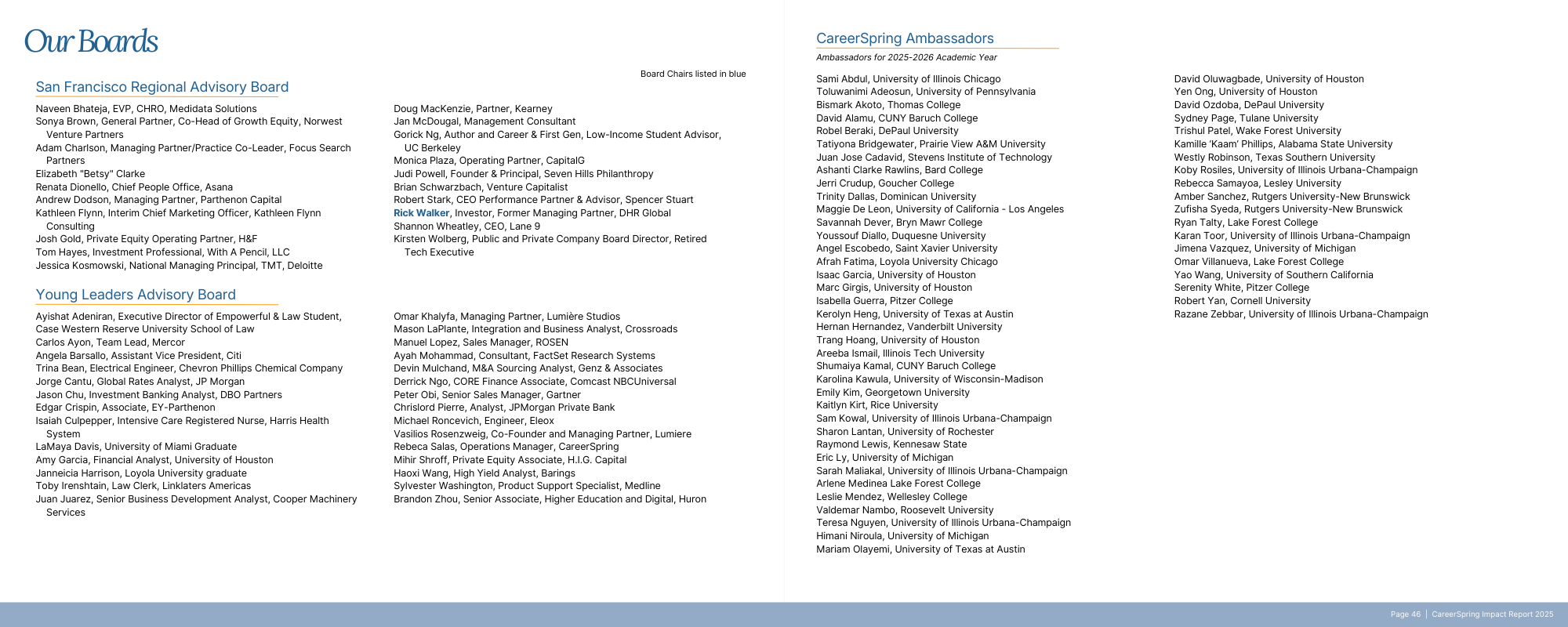 Our Boards

Board Chairs listed in blue

San Francisco Regional Advisory Board

Naveen Bhateja, EVP, CHRO, Medidata Solutions
Sonya Brown, General Partner, Co-Head of Growth Equity, Norwest Venture Partners
Adam Charlson, Managing Partner/Practice Co-Leader, Focus Search Partners
Elizabeth "Betsy" Clarke
Renata Dionello, Chief People Office, Asana
Andrew Dodson, Managing Partner, Parthenon Capital
Kathleen Flynn, Interim Chief Marketing Officer, Kathleen Flynn Consulting
Josh Gold, Private Equity Operating Partner, H&F
Tom Hayes, Investment Professional, With A Pencil, LLC
Jessica Kosmowski, National Managing Principal, TMT, Deloitte

Doug MacKenzie, Partner, Kearney
Jan McDougal, Management Consultant
Gorick Ng, Author and Career & First Gen, Low-Income Student Advisor, UC Berkeley
Monica Plaza, Operating Partner, CapitalG
Judi Powell, Founder & Principal, Seven Hills Philanthropy
Brian Schwarzbach, Venture Capitalist
Robert Stark, CEO Performance Partner & Advisor, Spencer Stuart
Rick Walker, Investor, Former Managing Partner, DHR Global
Shannon Wheatley, CEO, Lane 9
Kirsten Wolberg, Public and Private Company Board Director, Retired Tech Executive

Young Leaders Advisory Board

Ayishat Adeniran, Executive Director of Empowerful & Law Student, Case Western Reserve University School of Law
Carlos Ayon, Team Lead, Mercor
Angela Barsallo, Assistant Vice President, Citi
Trina Bean, Electrical Engineer, Chevron Phillips Chemical Company
Jorge Cantu, Global Rates Analyst, JP Morgan
Jason Chu, Investment Banking Analyst, DBO Partners
Edgar Crispin, Associate, EY-Parthenon
Isaiah Culpepper, Intensive Care Registered Nurse, Harris Health System
LaMaya Davis, University of Miami Graduate
Amy Garcia, Financial Analyst, University of Houston
Janneicia Harrison, Loyola University graduate
Toby Irenshtain, Law Clerk, Linklaters Americas
Juan Juarez, Senior Business Development Analyst, Cooper Machinery Services

Omar Khalyfa, Managing Partner, Lumière Studios
Mason LaPlante, Integration and Business Analyst, Crossroads
Manuel Lopez, Sales Manager, ROSEN
Ayah Mohammad, Consultant, FactSet Research Systems
Devin Mulchand, M&A Sourcing Analyst, Genz & Associates
Derrick Ngo, CORE Finance Associate, Comcast NBCUniversal
Peter Obi, Senior Sales Manager, Gartner
Chrislord Pierre, Analyst, JPMorgan Private Bank
Michael Roncevich, Engineer, Eleox
Vasilios Rosenzweig, Co-Founder and Managing Partner, Lumiere
Rebeca Salas, Operations Manager, CareerSpring
Mihir Shroff, Private Equity Associate, H.I.G. Capital
Haoxi Wang, High Yield Analyst, Barings
Sylvester Washington, Product Support Specialist, Medline
Brandon Zhou, Senior Associate, Higher Education and Digital, Huron

CareerSpring Ambassadors

Ambassadors for 2025-2026 Academic Year

Sami Abdul, University of Illinois Chicago
Toluwanimi Adeosun, University of Pennsylvania
Bismark Akoto, Thomas College
David Alamu, CUNY Baruch College
Robel Beraki, DePaul University
Tatiyona Bridgewater, Prairie View A&M University
Juan Jose Cadavid, Stevens Institute of Technology
Ashanti Clarke Rawlins, Bard College
Jerri Crudup, Goucher College
Trinity Dallas, Dominican University
Maggie De Leon, University of California - Los Angeles
Savannah Dever, Bryn Mawr College
Youssouf Diallo, Duquesne University
Angel Escobedo, Saint Xavier University
Afrah Fatima, Loyola University Chicago
Isaac Garcia, University of Houston
Marc Girgis, University of Houston
Isabella Guerra, Pitzer College
Kerolyn Heng, University of Texas at Austin
Hernan Hernandez, Vanderbilt University
Trang Hoang, University of Houston
Areeba Ismail, Illinois Tech University
Shumaiya Kamal, CUNY Baruch College
Karolina Kawula, University of Wisconsin-Madison
Emily Kim, Georgetown University
Kaitlyn Kirt, Rice University
Sam Kowal, University of Illinois Urbana-Champaign
Sharon Lantan, University of Rochester
Raymond Lewis, Kennesaw State
Eric Ly, University of Michigan
Sarah Maliakal, University of Illinois Urbana-Champaign
Arlene Medinea Lake Forest College
Leslie Mendez, Wellesley College
Valdemar Nambo, Roosevelt University
Teresa Nguyen, University of Illinois Urbana-Champaign
Himani Niroula, University of Michigan
Mariam Olayemi, University of Texas at Austin

David Oluwagbade, University of Houston
Yen Ong, University of Houston
David Ozdoba, DePaul University
Sydney Page, Tulane University
Trishul Patel, Wake Forest University
Kamille 'Kaam' Phillips, Alabama State University
Westly Robinson, Texas Southern University
Koby Rosiles, University of Illinois Urbana-Champaign
Rebecca Samayoa, Lesley University
Amber Sanchez, Rutgers University-New Brunswick
Zufisha Syeda, Rutgers University-New Brunswick
Ryan Talty, Lake Forest College
Karan Toor, University of Illinois Urbana-Champaign
Jimena Vazquez, University of Michigan
Omar Villanueva, Lake Forest College
Yao Wang, University of Southern California
Serenity White, Pitzer College
Robert Yan, Cornell University
Razane Zebbar, University of Illinois Urbana-Champaign

Page 46 | CareerSpring Impact Report 2025